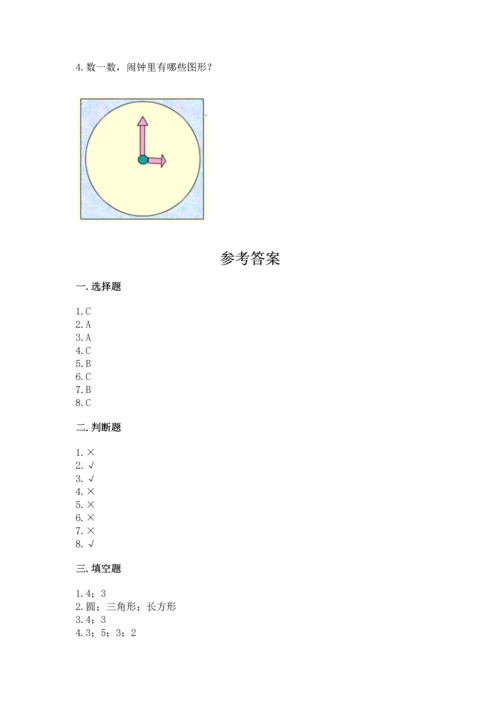 4. 数一数，闹钟里有哪些图形？

参考答案

一. 选择题

1. C
2. A
3. A
4. C
5. B
6. C
7. B
8. C

二. 判断题

1. ×
2. √
3. √
4. ×
5. ×
6. ×
7. ×
8. √

三. 填空题

1. 4；3
2. 圆；三角形；长方形
3. 4；3
4. 3；5；3；2